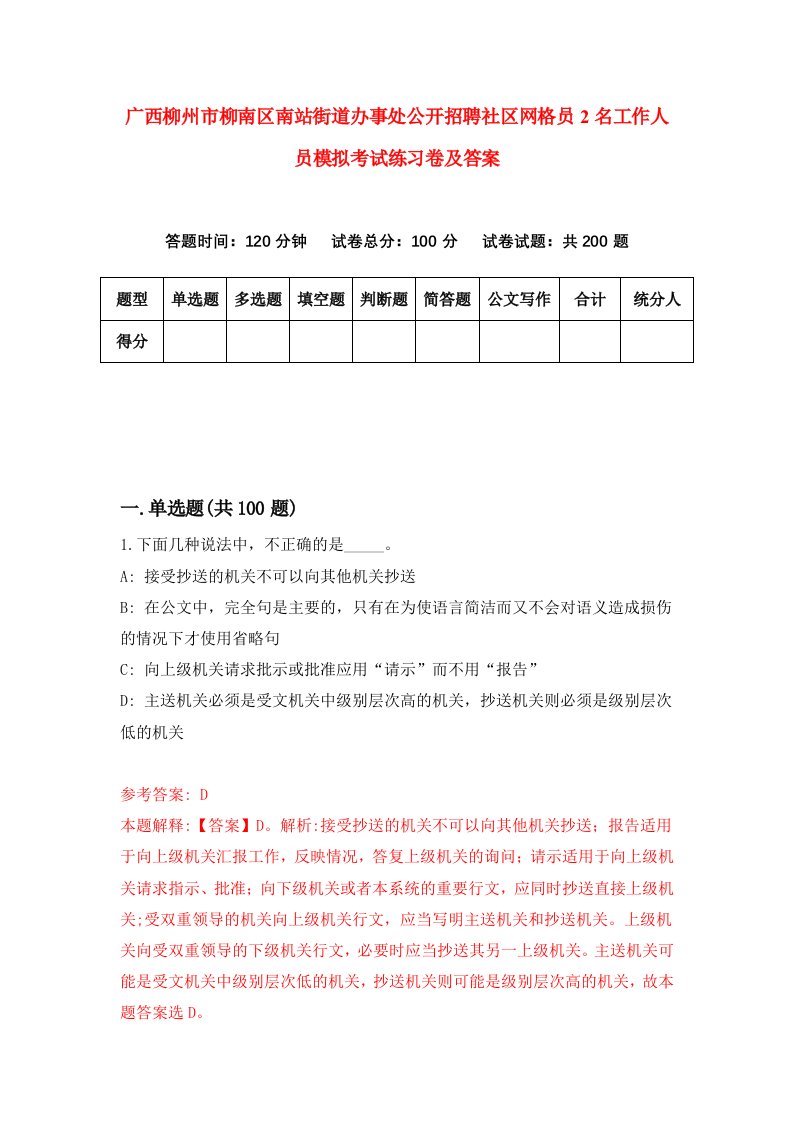 广西柳州市柳南区南站街道办事处公开招聘社区网格员2名工作人员模拟考试练习卷及答案

答题时间：120分钟　试卷总分：100分　试卷试题：共200题

| 题型 | 单选题 | 多选题 | 填空题 | 判断题 | 简答题 | 公文写作 | 合计 | 统分人 |
|---|---|---|---|---|---|---|---|---|
| 得分 | | | | | | | | |

一.单选题(共100题)

1.下面几种说法中，不正确的是_____。

A: 接受抄送的机关不可以向其他机关抄送

B: 在公文中，完全句是主要的，只有在为使语言简洁而又不会对语义造成损伤的情况下才使用省略句

C: 向上级机关请求批示或批准应用“请示”而不用“报告”

D: 主送机关必须是受文机关中级别层次高的机关，抄送机关则必须是级别层次低的机关

参考答案: D

本题解释:【答案】D。解析:接受抄送的机关不可以向其他机关抄送；报告适用于向上级机关汇报工作，反映情况，答复上级机关的询问；请示适用于向上级机关请求指示、批准；向下级机关或者本系统的重要行文，应同时抄送直接上级机关;受双重领导的机关向上级机关行文，应当写明主送机关和抄送机关。上级机关向受双重领导的下级机关行文，必要时应当抄送其另一上级机关。主送机关可能是受文机关中级别层次低的机关，抄送机关则可能是级别层次高的机关，故本题答案选D。